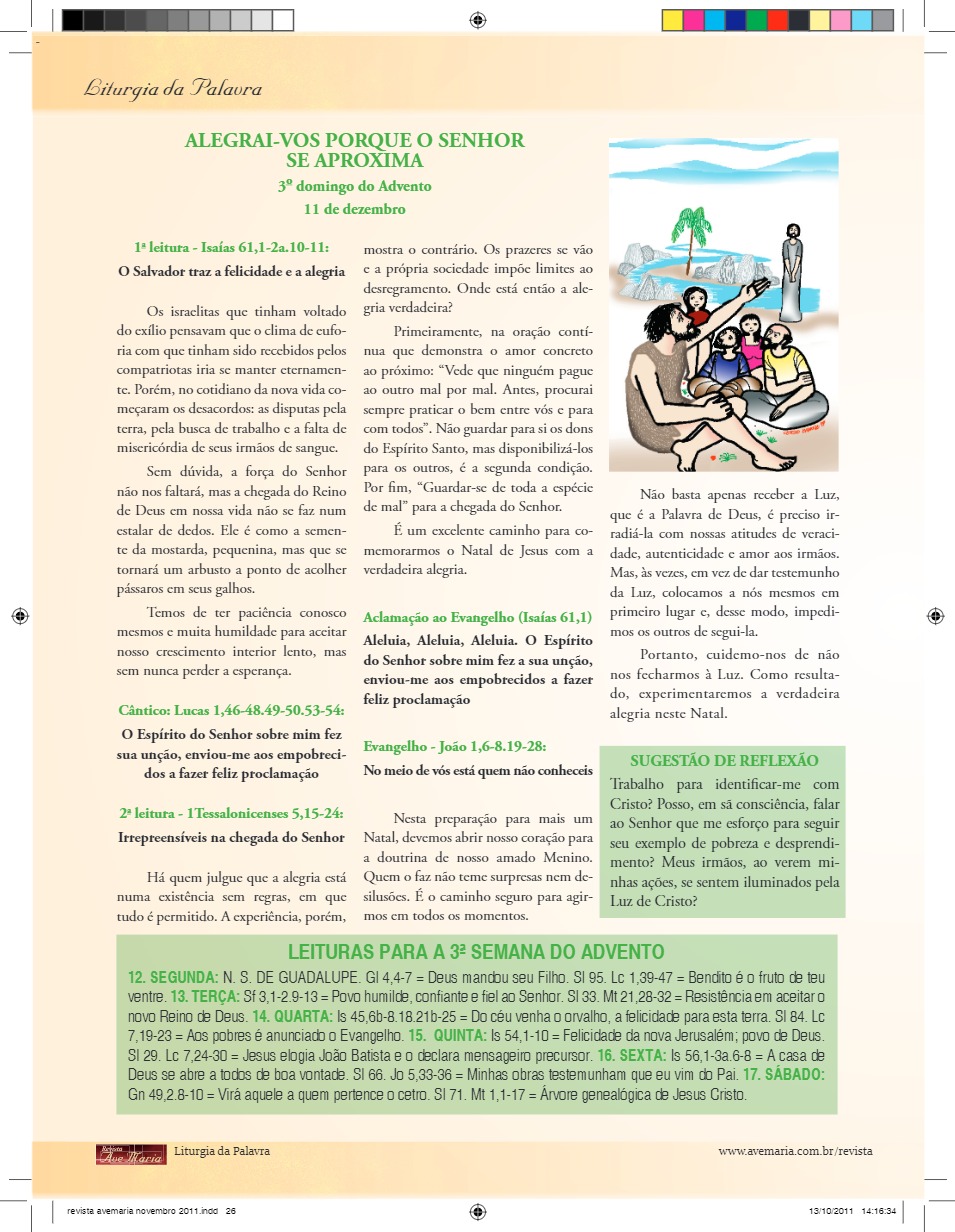 Liturgia da Palavra

ALEGRAI-VOS PORQUE O SENHOR SE APROXIMA
3º domingo do Advento
11 de dezembro

1ª leitura - Isaías 61,1-2a.10-11:
O Salvador traz a felicidade e a alegria

Os israelitas que tinham voltado do exílio pensavam que o clima de euforia com que tinham sido recebidos pelos compatriotas iria se manter eternamente. Porém, no cotidiano da nova vida começaram os desacordos: as disputas pela terra, pela busca de trabalho e a falta de misericórdia de seus irmãos de sangue.

Sem dúvida, a força do Senhor não nos faltará, mas a chegada do Reino de Deus em nossa vida não se faz num estalar de dedos. Ele é como a semente da mostarda, pequenina, mas que se tornará um arbusto a ponto de acolher pássaros em seus galhos.

Temos de ter paciência conosco mesmos e muita humildade para aceitar nosso crescimento interior lento, mas sem nunca perder a esperança.

Cântico: Lucas 1,46-48.49-50.53-54:
O Espírito do Senhor sobre mim fez sua unção, enviou-me aos empobrecidos a fazer feliz proclamação

2ª leitura - 1Tessalonicenses 5,15-24:
Irrepreensíveis na chegada do Senhor

Há quem julgue que a alegria está numa existência sem regras, em que tudo é permitido. A experiência, porém, mostra o contrário. Os prazeres se vão e a própria sociedade impõe limites ao desregramento. Onde está então a alegria verdadeira?

Primeiramente, na oração contínua que demonstra o amor concreto ao próximo: "Vede que ninguém pague ao outro mal por mal. Antes, procurai sempre praticar o bem entre vós e para com todos". Não guardar para si os dons do Espírito Santo, mas disponibilizá-los para os outros, é a segunda condição. Por fim, "Guardar-se de toda a espécie de mal" para a chegada do Senhor.

É um excelente caminho para comemorarmos o Natal de Jesus com a verdadeira alegria.

Aclamação ao Evangelho (Isaías 61,1)
Aleluia, Aleluia, Aleluia. O Espírito do Senhor sobre mim fez a sua unção, enviou-me aos empobrecidos a fazer feliz proclamação

Evangelho - João 1,6-8.19-28:
No meio de vós está quem não conheceis

Nesta preparação para mais um Natal, devemos abrir nosso coração para a doutrina de nosso amado Menino. Quem o faz não teme surpresas nem desilusões. É o caminho seguro para agirmos em todos os momentos.

Não basta apenas receber a Luz, que é a Palavra de Deus, é preciso irradiá-la com nossas atitudes de veracidade, autenticidade e amor aos irmãos. Mas, às vezes, em vez de dar testemunho da Luz, colocamos a nós mesmos em primeiro lugar e, desse modo, impedimos os outros de segui-la.

Portanto, cuidemo-nos de não nos fecharmos à Luz. Como resultado, experimentaremos a verdadeira alegria neste Natal.

SUGESTÃO DE REFLEXÃO
Trabalho para identificar-me com Cristo? Posso, em sã consciência, falar ao Senhor que me esforço para seguir seu exemplo de pobreza e desprendimento? Meus irmãos, ao verem minhas ações, se sentem iluminados pela Luz de Cristo?

LEITURAS PARA A 3ª SEMANA DO ADVENTO
12. SEGUNDA: N. S. DE GUADALUPE. Gl 4,4-7 = Deus mandou seu Filho. Sl 95. Lc 1,39-47 = Bendito é o fruto de teu ventre. 13. TERÇA: Sf 3,1-2.9-13 = Povo humilde, confiante e fiel ao Senhor. Sl 33. Mt 21,28-32 = Resistência em aceitar o novo Reino de Deus. 14. QUARTA: Is 45,6b-8.18.21b-25 = Do céu venha o orvalho, a felicidade para esta terra. Sl 84. Lc 7,19-23 = Aos pobres é anunciado o Evangelho. 15. QUINTA: Is 54,1-10 = Felicidade da nova Jerusalém; povo de Deus. Sl 29. Lc 7,24-30 = Jesus elogia João Batista e o declara mensageiro precursor. 16. SEXTA: Is 56,1-3a.6-8 = A casa de Deus se abre a todos de boa vontade. Sl 66. Jo 5,33-36 = Minhas obras testemunham que eu vim do Pai. 17. SÁBADO: Gn 49,2.8-10 = Virá aquele a quem pertence o cetro. Sl 71. Mt 1,1-17 = Árvore genealógica de Jesus Cristo.

Revista Ave Maria Liturgia da Palavra
www.avemaria.com.br/revista

revista avemaria novembro 2011.indd 26 13/10/2011 14:16:34